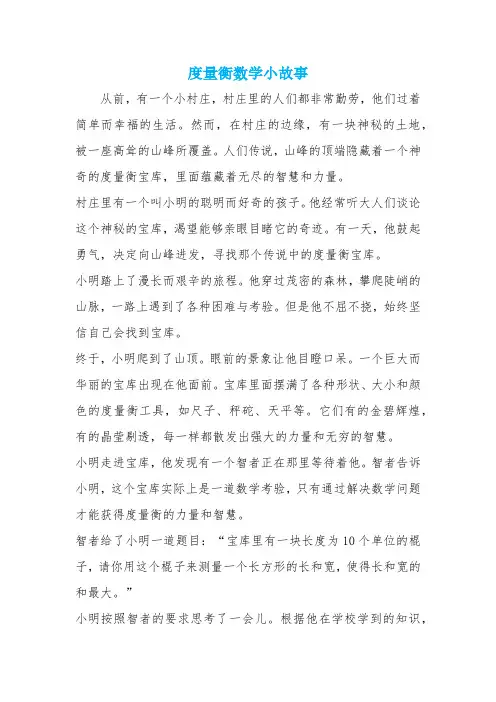 度量衡数学小故事

从前，有一个小村庄，村庄里的人们都非常勤劳，他们过着简单而幸福的生活。然而，在村庄的边缘，有一块神秘的土地，被一座高耸的山峰所覆盖。人们传说，山峰的顶端隐藏着一个神奇的度量衡宝库，里面蕴藏着无尽的智慧和力量。

村庄里有一个叫小明的聪明而好奇的孩子。他经常听大人们谈论这个神秘的宝库，渴望能够亲眼目睹它的奇迹。有一天，他鼓起勇气，决定向山峰进发，寻找那个传说中的度量衡宝库。

小明踏上了漫长而艰辛的旅程。他穿过茂密的森林，攀爬陡峭的山脉，一路上遇到了各种困难与考验。但是他不屈不挠，始终坚信自己会找到宝库。

终于，小明爬到了山顶。眼前的景象让他目瞪口呆。一个巨大而华丽的宝库出现在他面前。宝库里面摆满了各种形状、大小和颜色的度量衡工具，如尺子、秤砣、天平等。它们有的金碧辉煌，有的晶莹剔透，每一样都散发出强大的力量和无穷的智慧。

小明走进宝库，他发现有一个智者正在那里等待着他。智者告诉小明，这个宝库实际上是一道数学考验，只有通过解决数学问题才能获得度量衡的力量和智慧。

智者给了小明一道题目：“宝库里有一块长度为10个单位的棍子，请你用这个棍子来测量一个长方形的长和宽，使得长和宽的和最大。”

小明按照智者的要求思考了一会儿。根据他在学校学到的知识，